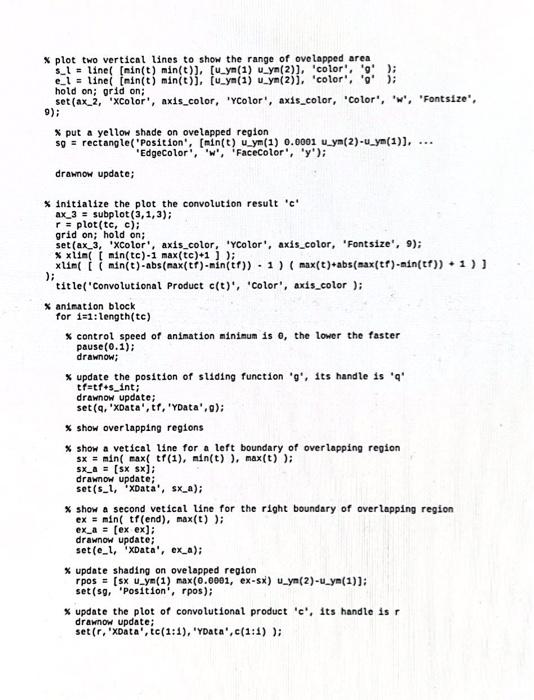 % plot two vertical lines to show the range of ovelapped area
s_l = line( [min(t) min(t)], [u_ym(1) u_ym(2)], 'color', 'g' );
e_l = line( [min(t) min(t)], [u_ym(1) u_ym(2)], 'color', 'g' );
hold on; grid on;
set(ax_2, 'XColor', axis_color, 'YColor', axis_color, 'Color', 'w', 'Fontsize', 9);

% put a yellow shade on ovelapped region
sg = rectangle('Position', [min(t) u_ym(1) 0.0001 u_ym(2)-u_ym(1)], ...
'EdgeColor', 'w', 'FaceColor', 'y');

drawnow update;

% initialize the plot the convolution result 'c'
ax_3 = subplot(3,1,3);
r = plot(tc, c);
grid on; hold on;
set(ax_3, 'XColor', axis_color, 'YColor', axis_color, 'Fontsize', 9);
% xlim( [ min(tc)-1 max(tc)+1 ] );
xlim( [ ( min(t)-abs(max(tf)-min(tf)) - 1 ) ( max(t)+abs(max(tf)-min(tf)) + 1 ) ] );
title('Convolutional Product c(t)', 'Color', axis_color );

% animation block
for i=1:length(tc)

% control speed of animation minimum is 0, the lower the faster
pause(0.1);
drawnow;

% update the position of sliding function 'g', its handle is 'q'
tf=tf+s_int;
drawnow update;
set(q,'XData',tf,'YData',g);

% show overlapping regions

% show a vetical line for a left boundary of overlapping region
sx = min( max( tf(1), min(t) ), max(t) );
sx_a = [sx sx];
drawnow update;
set(s_l, 'XData', sx_a);

% show a second vetical line for the right boundary of overlapping region
ex = min( tf(end), max(t) );
ex_a = [ex ex];
drawnow update;
set(e_l, 'XData', ex_a);

% update shading on ovelapped region
rpos = [sx u_ym(1) max(0.0001, ex-sx) u_ym(2)-u_ym(1)];
set(sg, 'Position', rpos);

% update the plot of convolutional product 'c', its handle is r
drawnow update;
set(r,'XData',tc(1:i),'YData',c(1:i) );